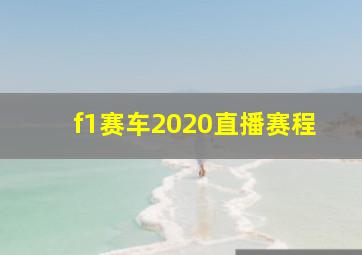 f1赛车2020直播赛程